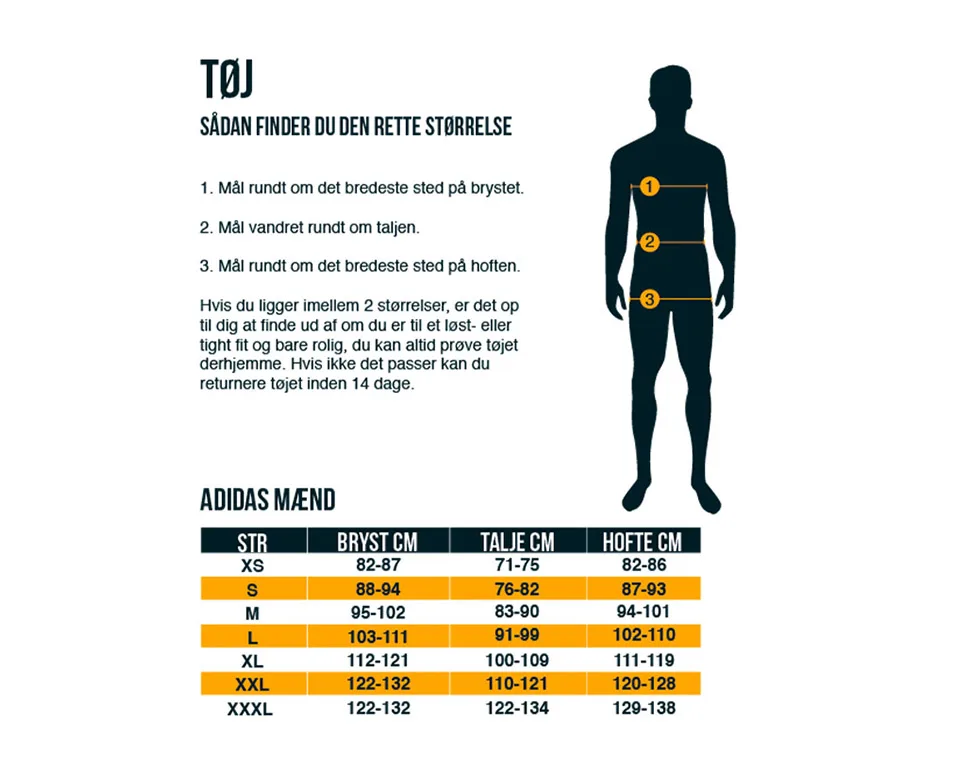 TØJ

SÅDAN FINDER DU DEN RETTE STØRRELSE

1. Mål rundt om det bredeste sted på brystet.

2. Mål vandret rundt om taljen.

3. Mål rundt om det bredeste sted på hoften.

Hvis du ligger imellem 2 størrelser, er det op til dig at finde ud af om du er til et løst- eller tight fit og bare rolig, du kan altid prøve tøjet derhjemme. Hvis ikke det passer kan du returnere tøjet inden 14 dage.

1
2
3

ADIDAS MÆND

| STR | BRYST CM | TALJE CM | HOFTE CM |
|---|---|---|---|
| XS | 82-87 | 71-75 | 82-86 |
| S | 88-94 | 76-82 | 87-93 |
| M | 95-102 | 83-90 | 94-101 |
| L | 103-111 | 91-99 | 102-110 |
| XL | 112-121 | 100-109 | 111-119 |
| XXL | 122-132 | 110-121 | 120-128 |
| XXXL | 122-132 | 122-134 | 129-138 |